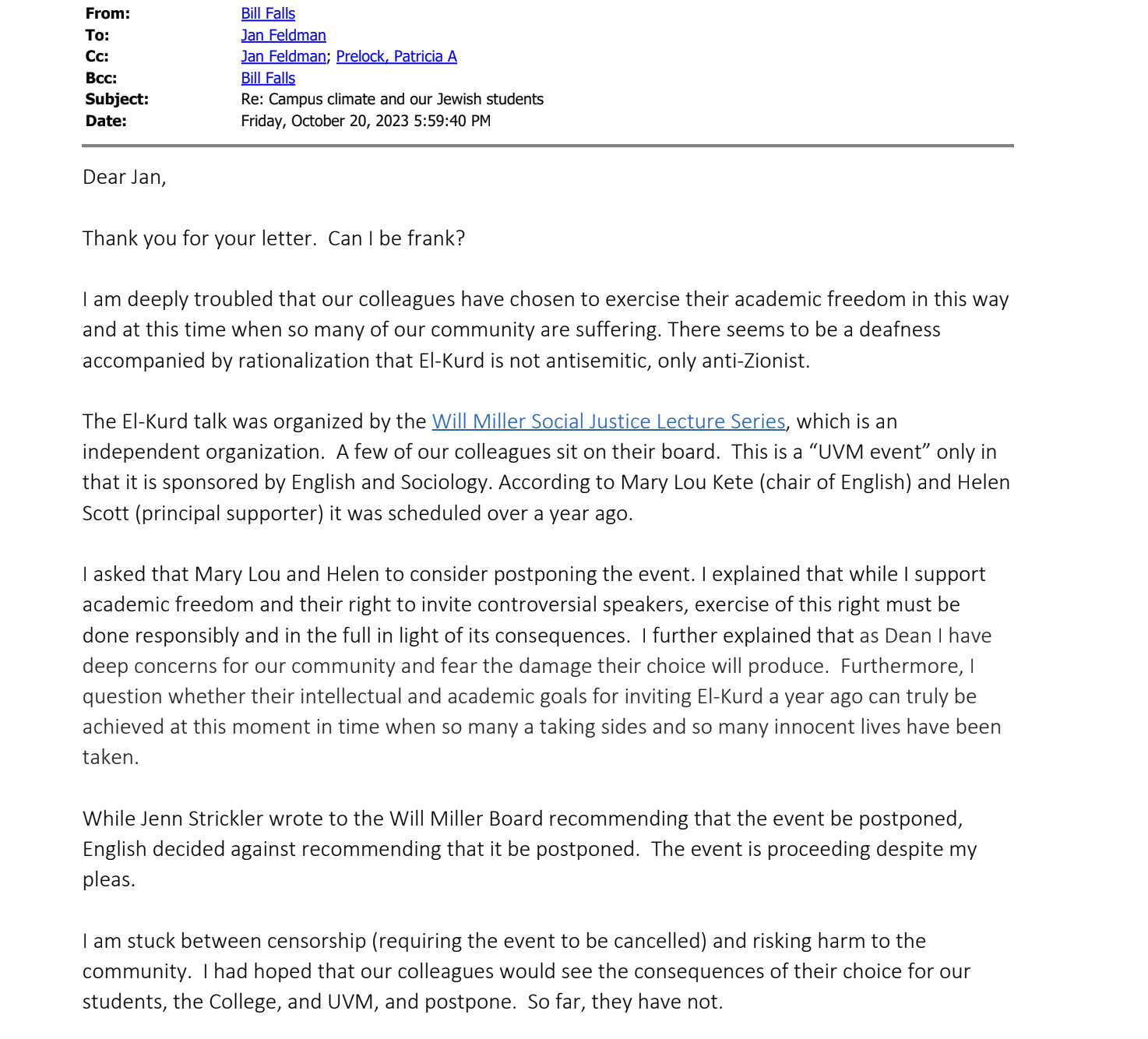 From: Bill Falls
To: Jan Feldman
Cc: Jan Feldman; Prelock, Patricia A
Bcc: Bill Falls
Subject: Re: Campus climate and our Jewish students
Date: Friday, October 20, 2023 5:59:40 PM

Dear Jan,

Thank you for your letter. Can I be frank?

I am deeply troubled that our colleagues have chosen to exercise their academic freedom in this way and at this time when so many of our community are suffering. There seems to be a deafness accompanied by rationalization that El-Kurd is not antisemitic, only anti-Zionist.

The El-Kurd talk was organized by the Will Miller Social Justice Lecture Series, which is an independent organization. A few of our colleagues sit on their board. This is a "UVM event" only in that it is sponsored by English and Sociology. According to Mary Lou Kete (chair of English) and Helen Scott (principal supporter) it was scheduled over a year ago.

I asked that Mary Lou and Helen to consider postponing the event. I explained that while I support academic freedom and their right to invite controversial speakers, exercise of this right must be done responsibly and in the full in light of its consequences. I further explained that as Dean I have deep concerns for our community and fear the damage their choice will produce. Furthermore, I question whether their intellectual and academic goals for inviting El-Kurd a year ago can truly be achieved at this moment in time when so many a taking sides and so many innocent lives have been taken.

While Jenn Strickler wrote to the Will Miller Board recommending that the event be postponed, English decided against recommending that it be postponed. The event is proceeding despite my pleas.

I am stuck between censorship (requiring the event to be cancelled) and risking harm to the community. I had hoped that our colleagues would see the consequences of their choice for our students, the College, and UVM, and postpone. So far, they have not.